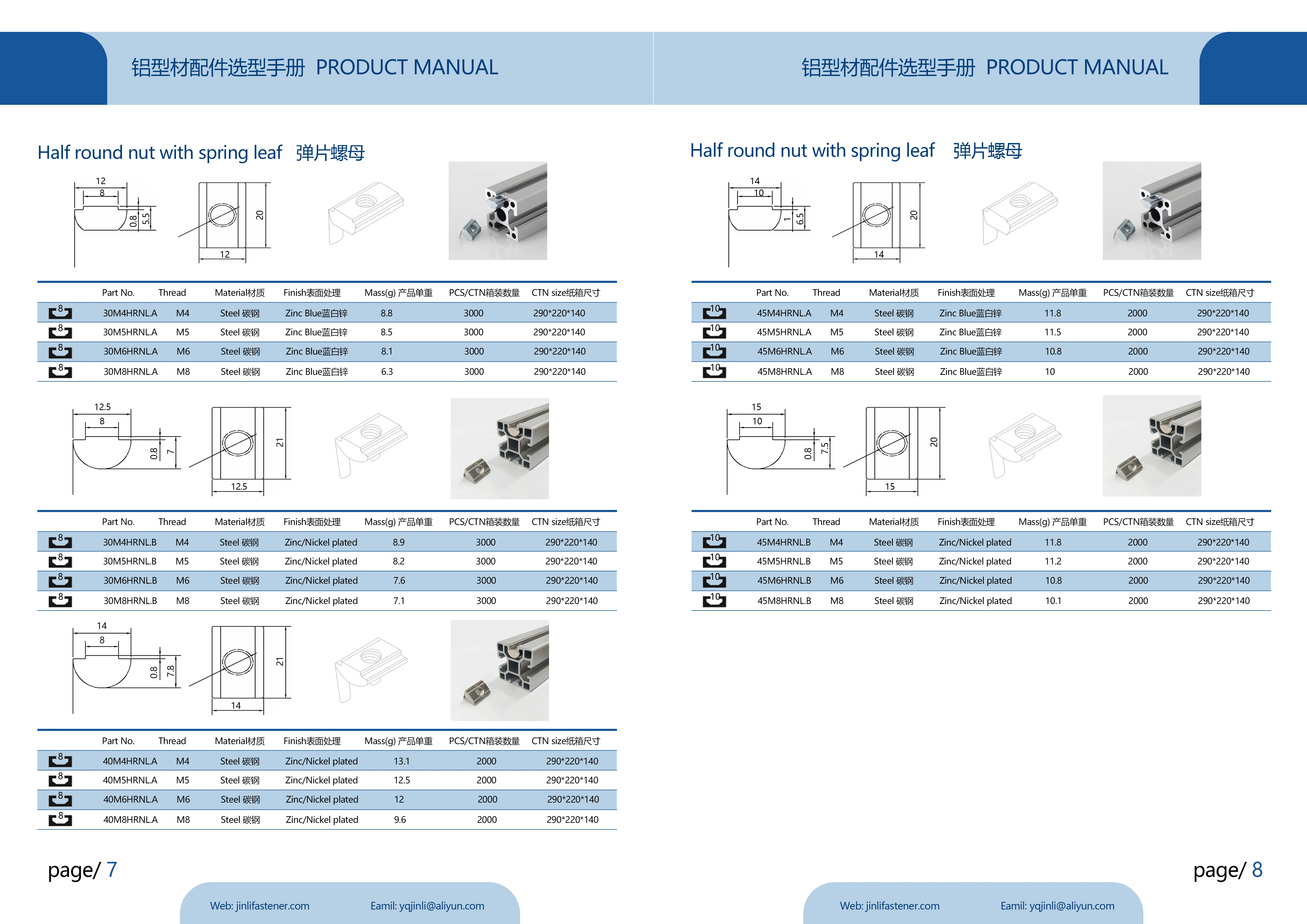 铝型材配件选型手册 PRODUCT MANUAL

Half round nut with spring leaf 弹片螺母

12
8
0.8
5.5
20
12

| | Part No. | Thread | Material材质 | Finish表面处理 | Mass(g) 产品单重 | PCS/CTN箱装数量 | CTN size纸箱尺寸 |
|---|---|---|---|---|---|---|---|
| 8 | 30M4HRNL.A | M4 | Steel 碳钢 | Zinc Blue蓝白锌 | 8.8 | 3000 | 290*220*140 |
| 8 | 30M5HRNL.A | M5 | Steel 碳钢 | Zinc Blue蓝白锌 | 8.5 | 3000 | 290*220*140 |
| 8 | 30M6HRNL.A | M6 | Steel 碳钢 | Zinc Blue蓝白锌 | 8.1 | 3000 | 290*220*140 |
| 8 | 30M8HRNL.A | M8 | Steel 碳钢 | Zinc Blue蓝白锌 | 6.3 | 3000 | 290*220*140 |

12.5
8
0.8
7
21
12.5

| | Part No. | Thread | Material材质 | Finish表面处理 | Mass(g) 产品单重 | PCS/CTN箱装数量 | CTN size纸箱尺寸 |
|---|---|---|---|---|---|---|---|
| 8 | 30M4HRNL.B | M4 | Steel 碳钢 | Zinc/Nickel plated | 8.9 | 3000 | 290*220*140 |
| 8 | 30M5HRNL.B | M5 | Steel 碳钢 | Zinc/Nickel plated | 8.2 | 3000 | 290*220*140 |
| 8 | 30M6HRNL.B | M6 | Steel 碳钢 | Zinc/Nickel plated | 7.6 | 3000 | 290*220*140 |
| 8 | 30M8HRNL.B | M8 | Steel 碳钢 | Zinc/Nickel plated | 7.1 | 3000 | 290*220*140 |

14
8
0.8
7.8
21
14

| | Part No. | Thread | Material材质 | Finish表面处理 | Mass(g) 产品单重 | PCS/CTN箱装数量 | CTN size纸箱尺寸 |
|---|---|---|---|---|---|---|---|
| 8 | 40M4HRNL.A | M4 | Steel 碳钢 | Zinc/Nickel plated | 13.1 | 2000 | 290*220*140 |
| 8 | 40M5HRNL.A | M5 | Steel 碳钢 | Zinc/Nickel plated | 12.5 | 2000 | 290*220*140 |
| 8 | 40M6HRNL.A | M6 | Steel 碳钢 | Zinc/Nickel plated | 12 | 2000 | 290*220*140 |
| 8 | 40M8HRNL.A | M8 | Steel 碳钢 | Zinc/Nickel plated | 9.6 | 2000 | 290*220*140 |

page/ 7

Web: jinlifastener.com Eamil: yqjinli@aliyun.com

铝型材配件选型手册 PRODUCT MANUAL

Half round nut with spring leaf 弹片螺母

14
10
1
6.5
20
14

| | Part No. | Thread | Material材质 | Finish表面处理 | Mass(g) 产品单重 | PCS/CTN箱装数量 | CTN size纸箱尺寸 |
|---|---|---|---|---|---|---|---|
| 10 | 45M4HRNL.A | M4 | Steel 碳钢 | Zinc Blue蓝白锌 | 11.8 | 2000 | 290*220*140 |
| 10 | 45M5HRNL.A | M5 | Steel 碳钢 | Zinc Blue蓝白锌 | 11.5 | 2000 | 290*220*140 |
| 10 | 45M6HRNL.A | M6 | Steel 碳钢 | Zinc Blue蓝白锌 | 10.8 | 2000 | 290*220*140 |
| 10 | 45M8HRNL.A | M8 | Steel 碳钢 | Zinc Blue蓝白锌 | 10 | 2000 | 290*220*140 |

15
10
0.8
7.5
20
15

| | Part No. | Thread | Material材质 | Finish表面处理 | Mass(g) 产品单重 | PCS/CTN箱装数量 | CTN size纸箱尺寸 |
|---|---|---|---|---|---|---|---|
| 10 | 45M4HRNL.B | M4 | Steel 碳钢 | Zinc/Nickel plated | 11.8 | 2000 | 290*220*140 |
| 10 | 45M5HRNL.B | M5 | Steel 碳钢 | Zinc/Nickel plated | 11.2 | 2000 | 290*220*140 |
| 10 | 45M6HRNL.B | M6 | Steel 碳钢 | Zinc/Nickel plated | 10.8 | 2000 | 290*220*140 |
| 10 | 45M8HRNL.B | M8 | Steel 碳钢 | Zinc/Nickel plated | 10.1 | 2000 | 290*220*140 |

page/ 8

Web: jinlifastener.com Eamil: yqjinli@aliyun.com